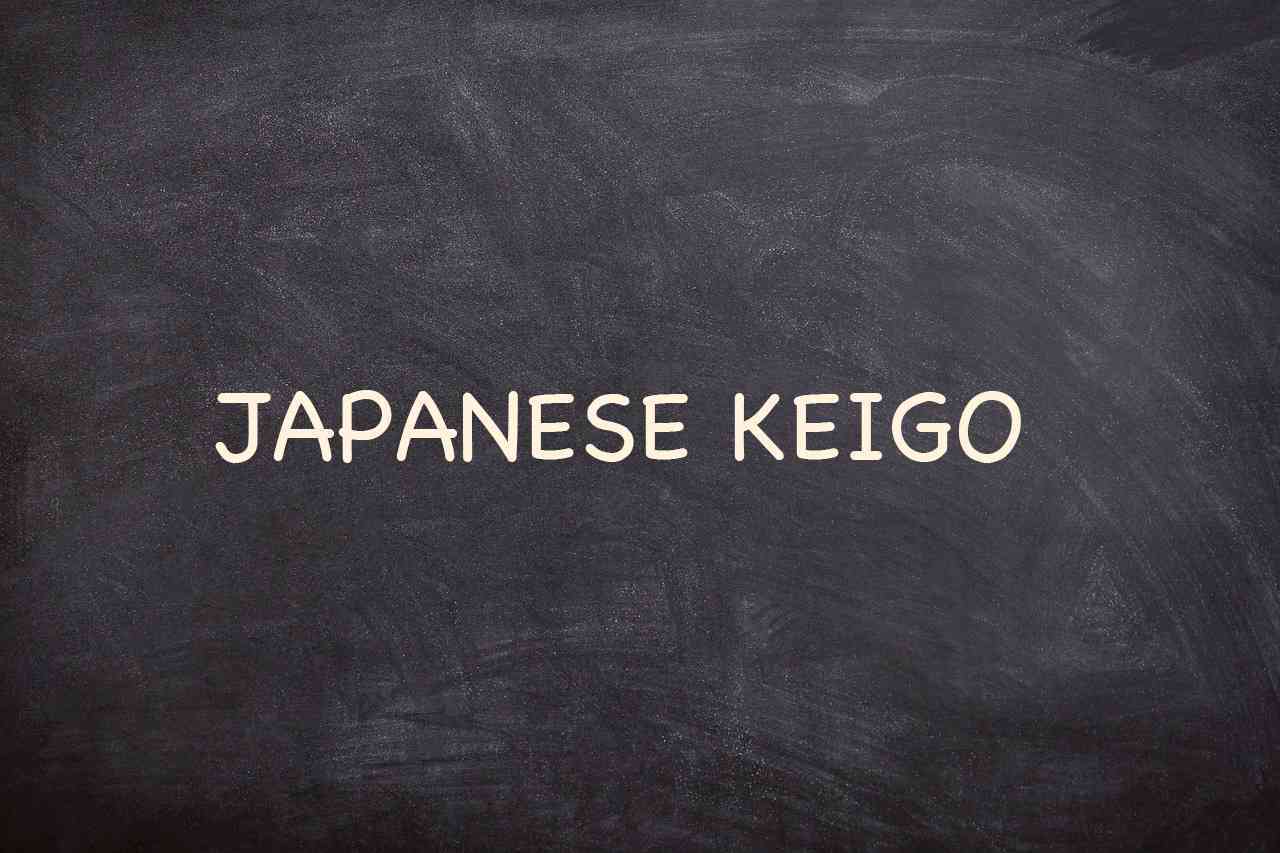 JAPANESE KEIGO